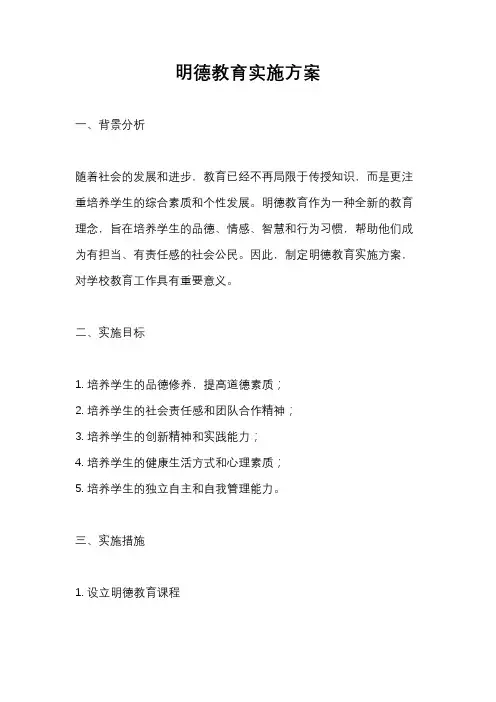 明德教育实施方案

一、背景分析

随着社会的发展和进步，教育已经不再局限于传授知识，而是更注重培养学生的综合素质和个性发展。明德教育作为一种全新的教育理念，旨在培养学生的品德、情感、智慧和行为习惯，帮助他们成为有担当、有责任感的社会公民。因此，制定明德教育实施方案，对学校教育工作具有重要意义。

二、实施目标

1. 培养学生的品德修养，提高道德素质；
2. 培养学生的社会责任感和团队合作精神；
3. 培养学生的创新精神和实践能力；
4. 培养学生的健康生活方式和心理素质；
5. 培养学生的独立自主和自我管理能力。

三、实施措施

1. 设立明德教育课程